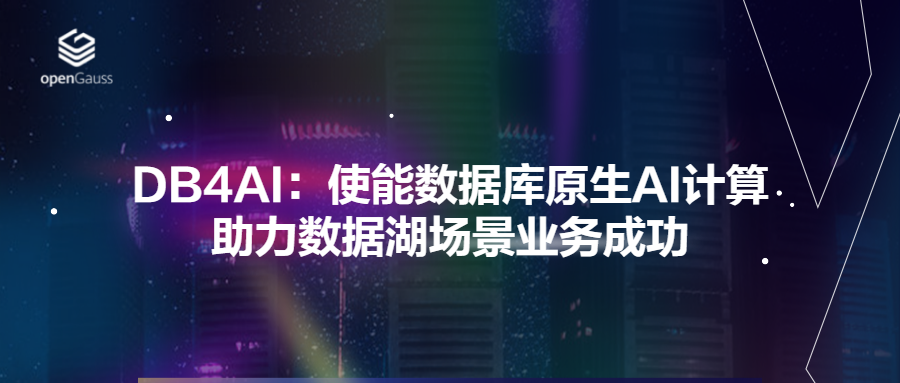 openGauss

DB4AI：使能数据库原生AI计算
助力数据湖场景业务成功